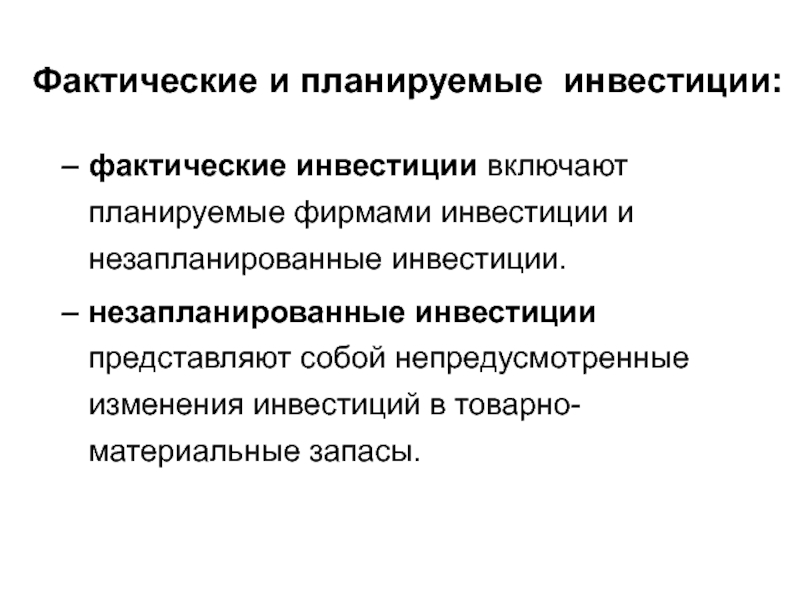 Фактические и планируемые инвестиции:

– фактические инвестиции включают планируемые фирмами инвестиции и незапланированные инвестиции.

– незапланированные инвестиции представляют собой непредусмотренные изменения инвестиций в товарно-материальные запасы.